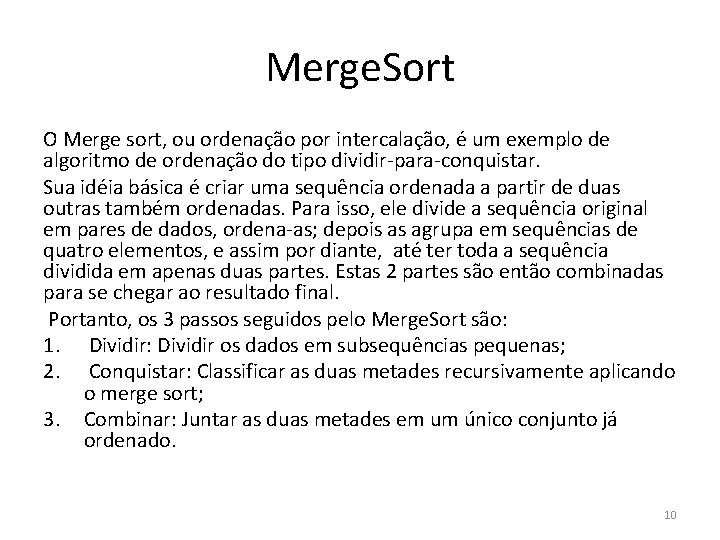 MergeSort

O Merge sort, ou ordenação por intercalação, é um exemplo de algoritmo de ordenação do tipo dividir-para-conquistar.

Sua idéia básica é criar uma sequência ordenada a partir de duas outras também ordenadas. Para isso, ele divide a sequência original em pares de dados, ordena-as; depois as agrupa em sequências de quatro elementos, e assim por diante, até ter toda a sequência dividida em apenas duas partes. Estas 2 partes são então combinadas para se chegar ao resultado final.

Portanto, os 3 passos seguidos pelo MergeSort são:

1. Dividir: Dividir os dados em subsequências pequenas;
2. Conquistar: Classificar as duas metades recursivamente aplicando o merge sort;
3. Combinar: Juntar as duas metades em um único conjunto já ordenado.

10